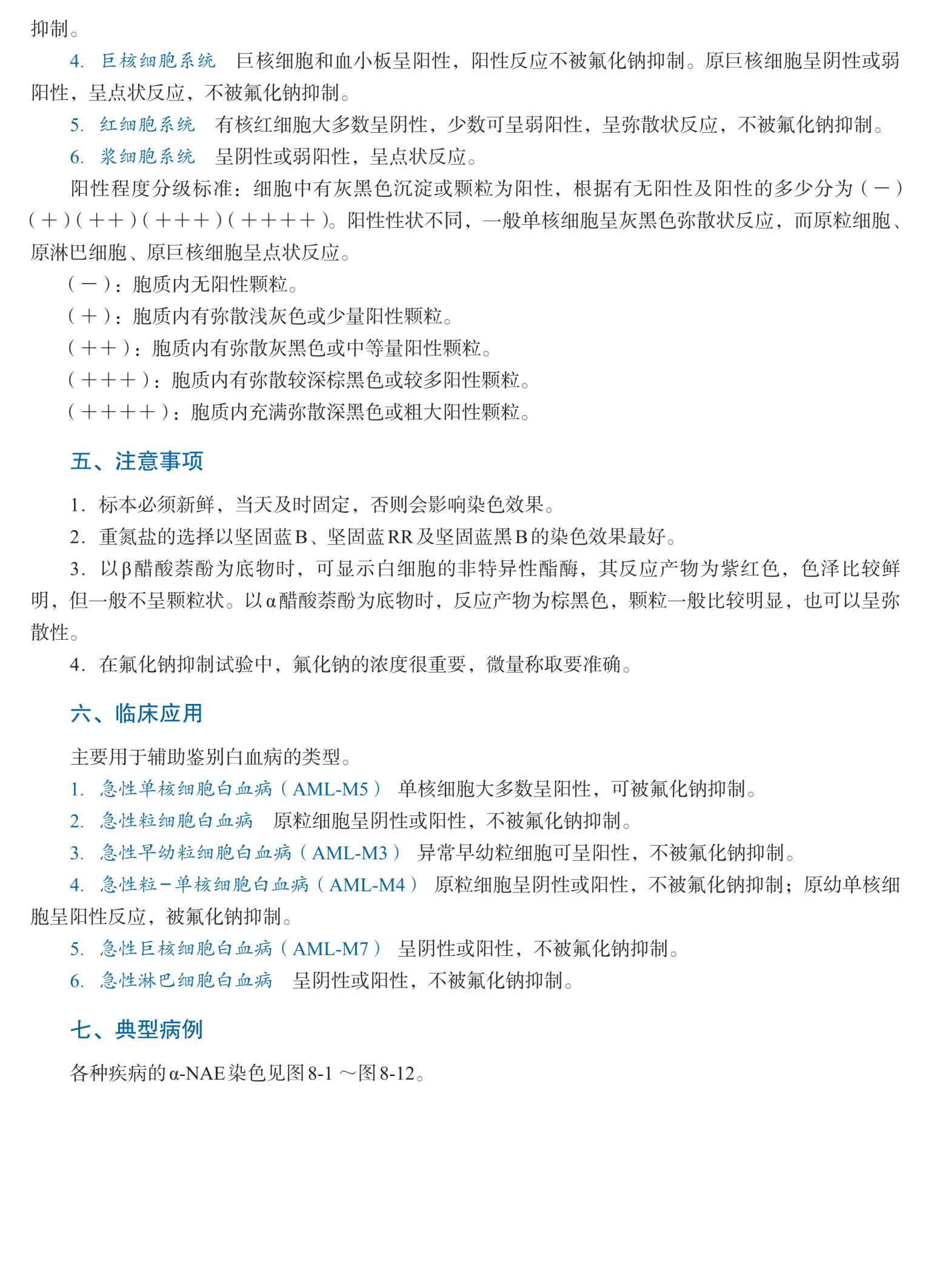 抑制。

4. 巨核细胞系统　巨核细胞和血小板呈阳性，阳性反应不被氟化钠抑制。原巨核细胞呈阴性或弱阳性，呈点状反应，不被氟化钠抑制。

5. 红细胞系统　有核红细胞大多数呈阴性，少数可呈弱阳性，呈弥散状反应，不被氟化钠抑制。

6. 浆细胞系统　呈阴性或弱阳性，呈点状反应。

阳性程度分级标准：细胞中有灰黑色沉淀或颗粒为阳性，根据有无阳性及阳性的多少分为（－）（＋）（＋＋）（＋＋＋）（＋＋＋＋）。阳性性状不同，一般单核细胞呈灰黑色弥散状反应，而原粒细胞、原淋巴细胞、原巨核细胞呈点状反应。

（－）：胞质内无阳性颗粒。

（＋）：胞质内有弥散浅灰色或少量阳性颗粒。

（＋＋）：胞质内有弥散灰黑色或中等量阳性颗粒。

（＋＋＋）：胞质内有弥散较深棕黑色或较多阳性颗粒。

（＋＋＋＋）：胞质内充满弥散深黑色或粗大阳性颗粒。

五、注意事项

1. 标本必须新鲜，当天及时固定，否则会影响染色效果。

2. 重氮盐的选择以坚固蓝B、坚固蓝RR及坚固蓝黑B的染色效果最好。

3. 以β醋酸萘酚为底物时，可显示白细胞的非特异性酯酶，其反应产物为紫红色，色泽比较鲜明，但一般不呈颗粒状。以α醋酸萘酚为底物时，反应产物为棕黑色，颗粒一般比较明显，也可以呈弥散性。

4. 在氟化钠抑制试验中，氟化钠的浓度很重要，微量称取要准确。

六、临床应用

主要用于辅助鉴别白血病的类型。

1. 急性单核细胞白血病（AML-M5）　单核细胞大多数呈阳性，可被氟化钠抑制。

2. 急性粒细胞白血病　原粒细胞呈阴性或阳性，不被氟化钠抑制。

3. 急性早幼粒细胞白血病（AML-M3）　异常早幼粒细胞可呈阳性，不被氟化钠抑制。

4. 急性粒－单核细胞白血病（AML-M4）　原粒细胞呈阴性或阳性，不被氟化钠抑制；原幼单核细胞呈阳性反应，被氟化钠抑制。

5. 急性巨核细胞白血病（AML-M7）　呈阴性或阳性，不被氟化钠抑制。

6. 急性淋巴细胞白血病　呈阴性或阳性，不被氟化钠抑制。

七、典型病例

各种疾病的α-NAE染色见图8-1～图8-12。